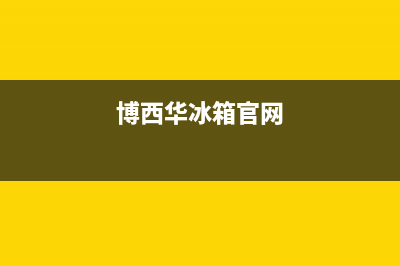 博西华冰箱官网